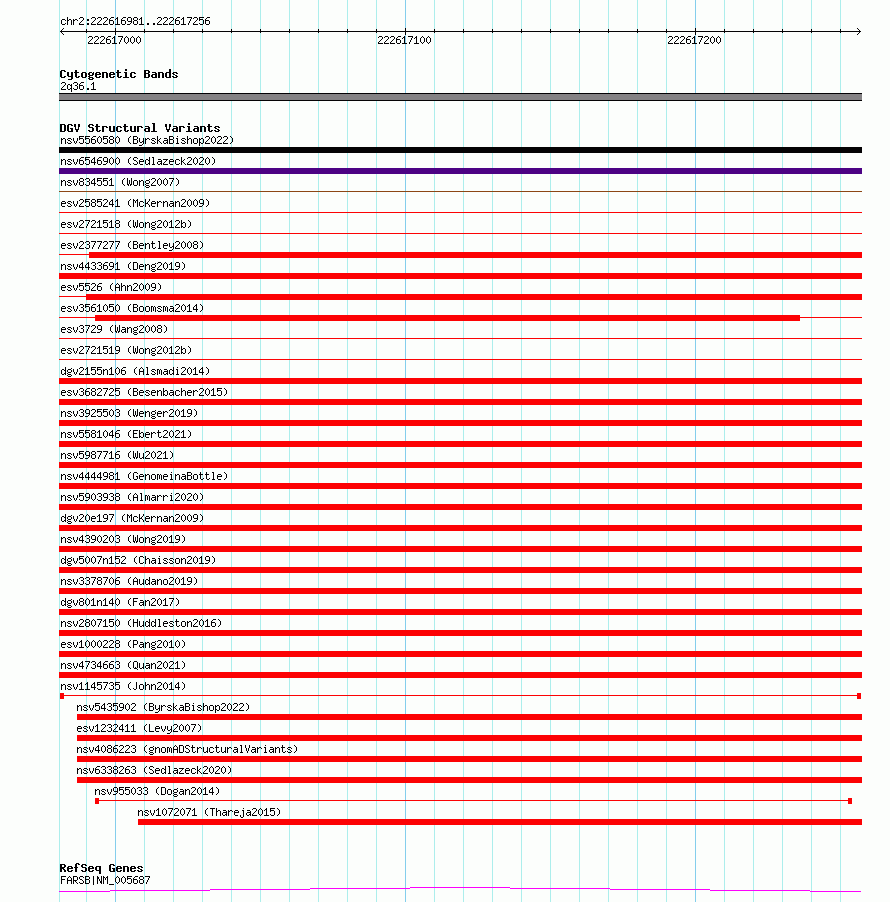 chr2:222616981..222617256
222617000
222617100
222617200

Cytogenetic Bands
2q36.1

DGV Structural Variants
nsv5560580 (ByrskaBishop2022)
nsv6546900 (Sedlazeck2020)
nsv834551 (Wong2007)
esv2585241 (McKernan2009)
esv2721518 (Wong2012b)
esv2377277 (Bentley2008)
nsv4433691 (Deng2019)
esv5526 (Ahn2009)
esv3561050 (Boomsma2014)
esv3729 (Wang2008)
esv2721519 (Wong2012b)
dgv2155n106 (Alsmadi2014)
esv3682725 (Besenbacher2015)
nsv3925503 (Wenger2019)
nsv5581046 (Ebert2021)
nsv5987716 (Wu2021)
nsv4444981 (GenomeinaBottle)
nsv5903938 (Almarri2020)
dgv20e197 (McKernan2009)
nsv4390203 (Wong2019)
dgv5007n152 (Chaisson2019)
nsv3378706 (Audano2019)
dgv801n140 (Fan2017)
nsv2807150 (Huddleston2016)
esv1000228 (Pang2010)
nsv4734663 (Quan2021)
nsv1145735 (John2014)
nsv5435902 (ByrskaBishop2022)
esv1232411 (Levy2007)
nsv4086223 (gnomADStructuralVariants)
nsv6338263 (Sedlazeck2020)
nsv955033 (Dogan2014)
nsv1072071 (Thareja2015)

RefSeq Genes
FARSB|NM_005687